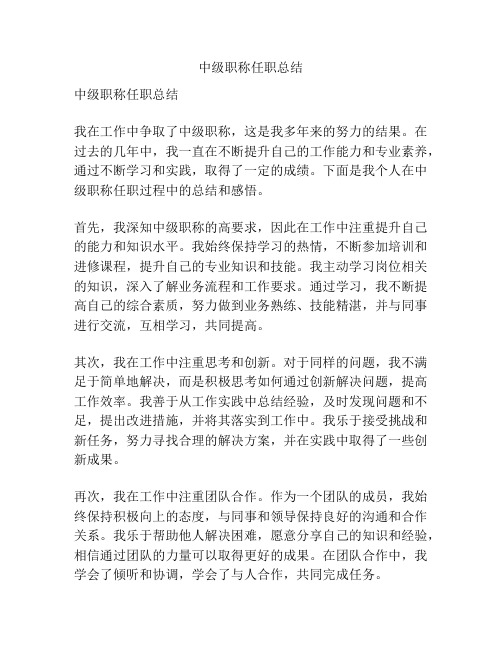 中级职称任职总结

中级职称任职总结

我在工作中争取了中级职称，这是我多年来的努力的结果。在过去的几年中，我一直在不断提升自己的工作能力和专业素养，通过不断学习和实践，取得了一定的成绩。下面是我个人在中级职称任职过程中的总结和感悟。

首先，我深知中级职称的高要求，因此在工作中注重提升自己的能力和知识水平。我始终保持学习的热情，不断参加培训和进修课程，提升自己的专业知识和技能。我主动学习岗位相关的知识，深入了解业务流程和工作要求。通过学习，我不断提高自己的综合素质，努力做到业务熟练、技能精湛，并与同事进行交流，互相学习，共同提高。

其次，我在工作中注重思考和创新。对于同样的问题，我不满足于简单地解决，而是积极思考如何通过创新解决问题，提高工作效率。我善于从工作实践中总结经验，及时发现问题和不足，提出改进措施，并将其落实到工作中。我乐于接受挑战和新任务，努力寻找合理的解决方案，并在实践中取得了一些创新成果。

再次，我在工作中注重团队合作。作为一个团队的成员，我始终保持积极向上的态度，与同事和领导保持良好的沟通和合作关系。我乐于帮助他人解决困难，愿意分享自己的知识和经验，相信通过团队的力量可以取得更好的成果。在团队合作中，我学会了倾听和协调，学会了与人合作，共同完成任务。